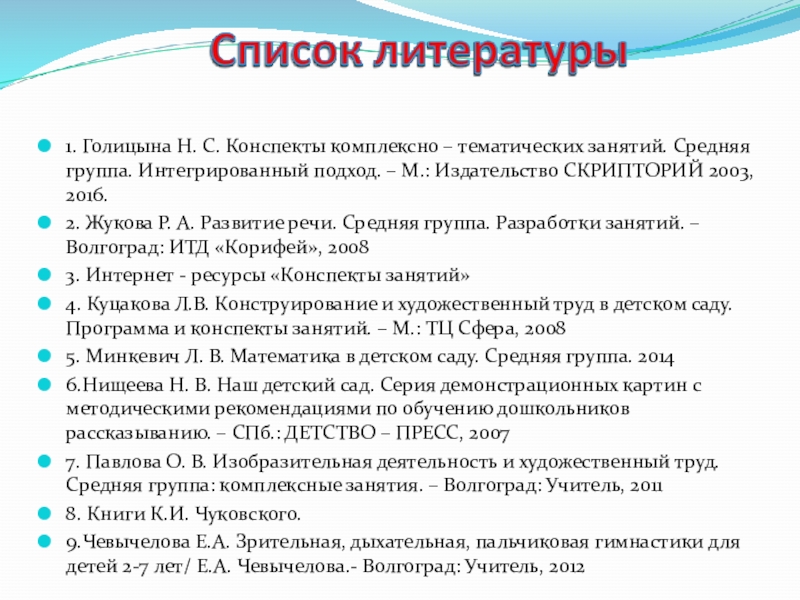 Список литературы

1. Голицына Н. С. Конспекты комплексно – тематических занятий. Средняя группа. Интегрированный подход. – М.: Издательство СКРИПТОРИЙ 2003, 2016.

2. Жукова Р. А. Развитие речи. Средняя группа. Разработки занятий. – Волгоград: ИТД «Корифей», 2008

3. Интернет - ресурсы «Конспекты занятий»

4. Куцакова Л.В. Конструирование и художественный труд в детском саду. Программа и конспекты занятий. – М.: ТЦ Сфера, 2008

5. Минкевич Л. В. Математика в детском саду. Средняя группа. 2014

6.Нищеева Н. В. Наш детский сад. Серия демонстрационных картин с методическими рекомендациями по обучению дошкольников рассказыванию. – СПб.: ДЕТСТВО – ПРЕСС, 2007

7. Павлова О. В. Изобразительная деятельность и художественный труд. Средняя группа: комплексные занятия. – Волгоград: Учитель, 2011

8. Книги К.И. Чуковского.

9.Чевычелова Е.А. Зрительная, дыхательная, пальчиковая гимнастики для детей 2-7 лет/ Е.А. Чевычелова.- Волгоград: Учитель, 2012